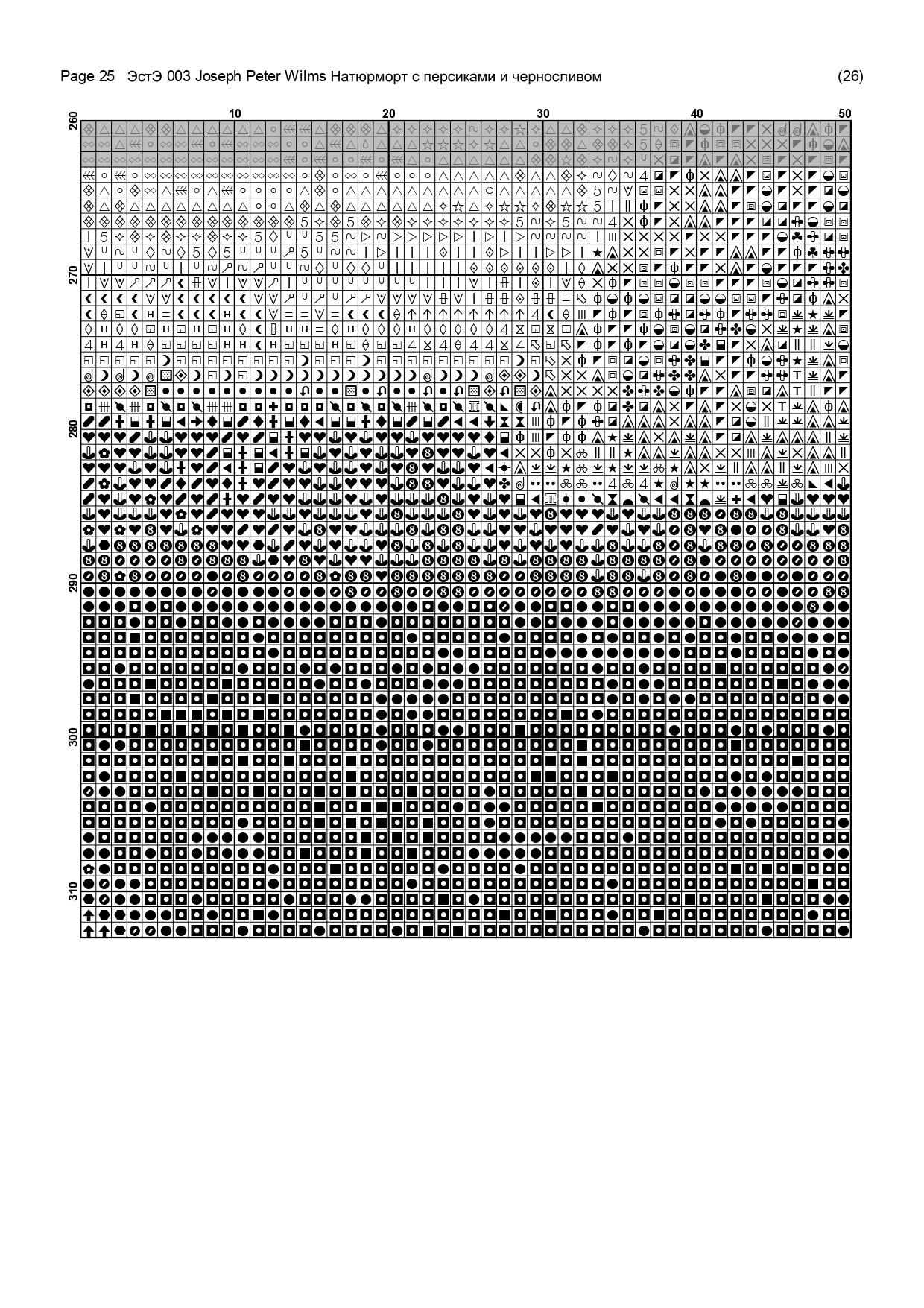 Page 25 ЭстЭ 003 Joseph Peter Wilms Натюрморт с персиками и черносливом (26)

10 20 30 40 50

260 270 280 290 300 310